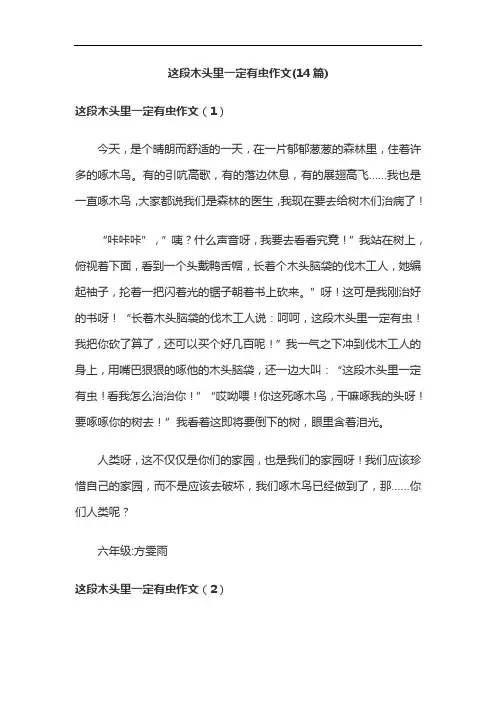 这段木头里一定有虫作文(14篇)

这段木头里一定有虫作文（1）

今天，是个晴朗而舒适的一天，在一片郁郁葱葱的森林里，住着许多的啄木鸟。有的引吭高歌，有的落边休息，有的展翅高飞……我也是一直啄木鸟，大家都说我们是森林的医生，我现在要去给树木们治病了！

“咔咔咔”，”咦？什么声音呀，我要去看看究竟！”我站在树上，俯视着下面，看到一个头戴鸭舌帽，长着个木头脑袋的伐木工人，她编起袖子，抡着一把闪着光的锯子朝着书上砍来。”呀！这可是我刚治好的书呀！“长着木头脑袋的伐木工人说：呵呵，这段木头里一定有虫！我把你砍了算了，还可以买个好几百呢！”我一气之下冲到伐木工人的身上，用嘴巴狠狠的啄他的木头脑袋，还一边大叫：“这段木头里一定有虫！看我怎么治治你！”“哎呦喂！你这死啄木鸟，干嘛啄我的头呀！要啄啄你的树去！”我看着这即将要倒下的树，眼里含着泪光。

人类呀，这不仅仅是你们的家园，也是我们的家园呀！我们应该珍惜自己的家园，而不是应该去破坏，我们啄木鸟已经做到了，那……你们人类呢？

六年级:方雯雨

这段木头里一定有虫作文（2）